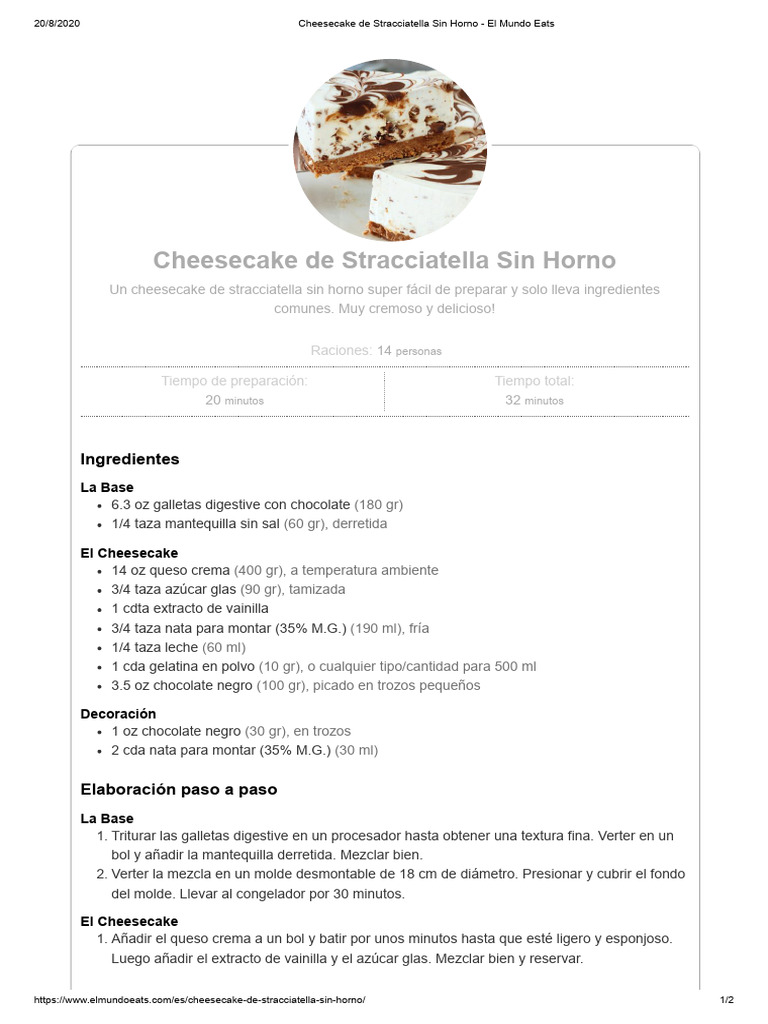 20/8/2020 Cheesecake de Stracciatella Sin Horno - El Mundo Eats

Cheesecake de Stracciatella Sin Horno

Un cheesecake de stracciatella sin horno super fácil de preparar y solo lleva ingredientes comunes. Muy cremoso y delicioso!

Raciones: 14 personas

Tiempo de preparación: 20 minutos

Tiempo total: 32 minutos

Ingredientes

La Base
- 6.3 oz galletas digestive con chocolate (180 gr)
- 1/4 taza mantequilla sin sal (60 gr), derretida

El Cheesecake
- 14 oz queso crema (400 gr), a temperatura ambiente
- 3/4 taza azúcar glas (90 gr), tamizada
- 1 cdta extracto de vainilla
- 3/4 taza nata para montar (35% M.G.) (190 ml), fría
- 1/4 taza leche (60 ml)
- 1 cda gelatina en polvo (10 gr), o cualquier tipo/cantidad para 500 ml
- 3.5 oz chocolate negro (100 gr), picado en trozos pequeños

Decoración
- 1 oz chocolate negro (30 gr), en trozos
- 2 cda nata para montar (35% M.G.) (30 ml)

Elaboración paso a paso

La Base
1. Triturar las galletas digestive en un procesador hasta obtener una textura fina. Verter en un bol y añadir la mantequilla derretida. Mezclar bien.
2. Verter la mezcla en un molde desmontable de 18 cm de diámetro. Presionar y cubrir el fondo del molde. Llevar al congelador por 30 minutos.

El Cheesecake
1. Añadir el queso crema a un bol y batir por unos minutos hasta que esté ligero y esponjoso. Luego añadir el extracto de vainilla y el azúcar glas. Mezclar bien y reservar.

https://www.elmundoeats.com/es/cheesecake-de-stracciatella-sin-horno/ 1/2